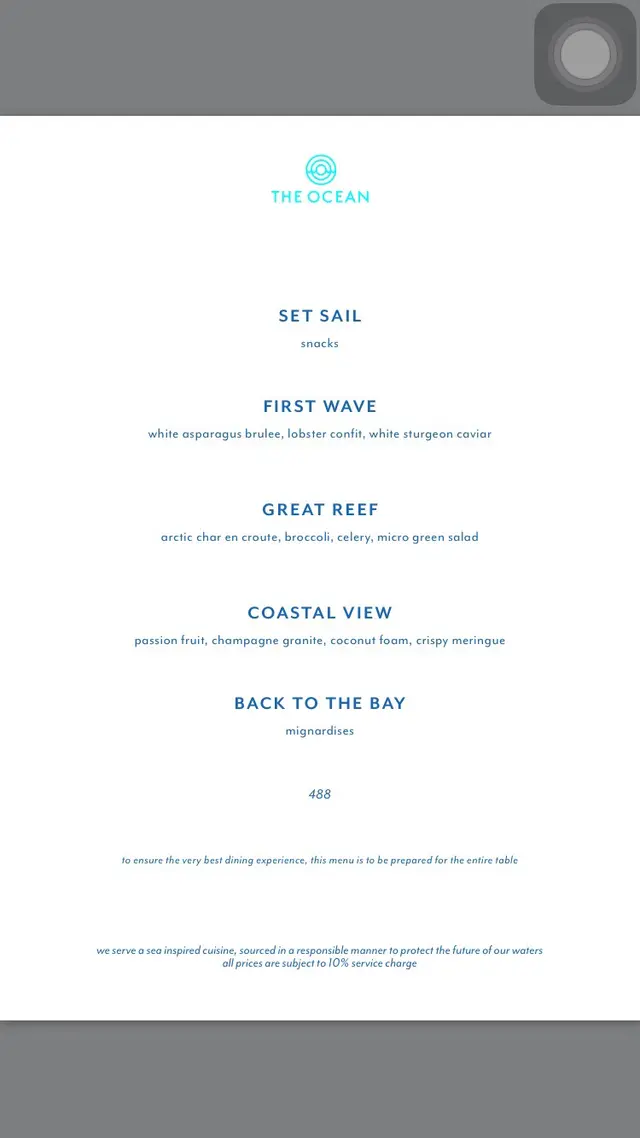 THE OCEAN

SET SAIL
snacks

FIRST WAVE
white asparagus brulee, lobster confit, white sturgeon caviar

GREAT REEF
arctic char en croute, broccoli, celery, micro green salad

COASTAL VIEW
passion fruit, champagne granite, coconut foam, crispy meringue

BACK TO THE BAY
mignardises

488

to ensure the very best dining experience, this menu is to be prepared for the entire table

we serve a sea inspired cuisine, sourced in a responsible manner to protect the future of our waters
all prices are subject to 10% service charge